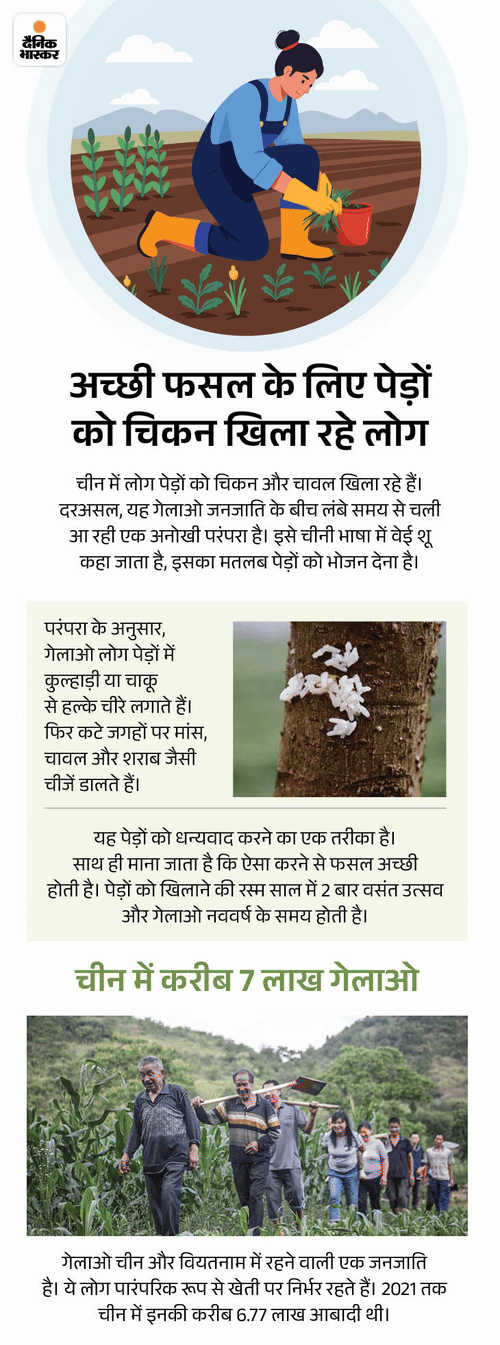 दैनिक भास्कर

अच्छी फसल के लिए पेड़ों को चिकन खिला रहे लोग

चीन में लोग पेड़ों को चिकन और चावल खिला रहे हैं। दरअसल, यह गेलाओ जनजाति के बीच लंबे समय से चली आ रही एक अनोखी परंपरा है। इसे चीनी भाषा में वेई शू कहा जाता है, इसका मतलब पेड़ों को भोजन देना है।

परंपरा के अनुसार, गेलाओ लोग पेड़ों में कुल्हाड़ी या चाकू से हल्के चीरे लगाते हैं। फिर कटे जगहों पर मांस, चावल और शराब जैसी चीजें डालते हैं।

यह पेड़ों को धन्यवाद करने का एक तरीका है। साथ ही माना जाता है कि ऐसा करने से फसल अच्छी होती है। पेड़ों को खिलाने की रस्म साल में 2 बार वसंत उत्सव और गेलाओ नववर्ष के समय होती है।

चीन में करीब 7 लाख गेलाओ

गेलाओ चीन और वियतनाम में रहने वाली एक जनजाति है। ये लोग पारंपरिक रूप से खेती पर निर्भर रहते हैं। 2021 तक चीन में इनकी करीब 6.77 लाख आबादी थी।